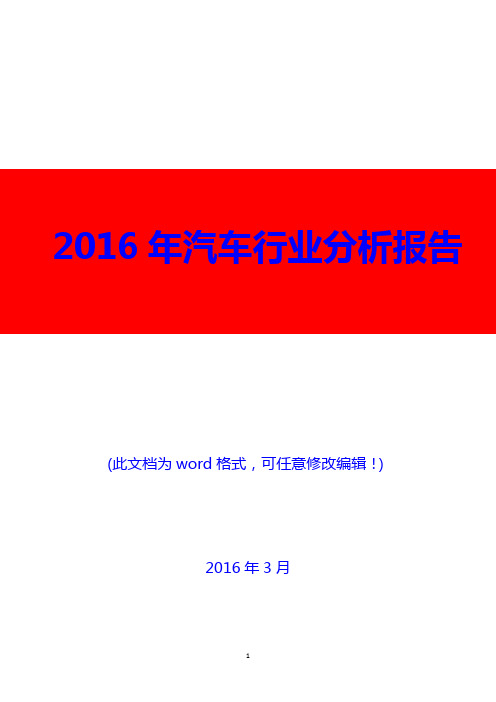 2016 年汽车行业分析报告

(此文档为 word 格式，可任意修改编辑！)

2016 年 3 月

1